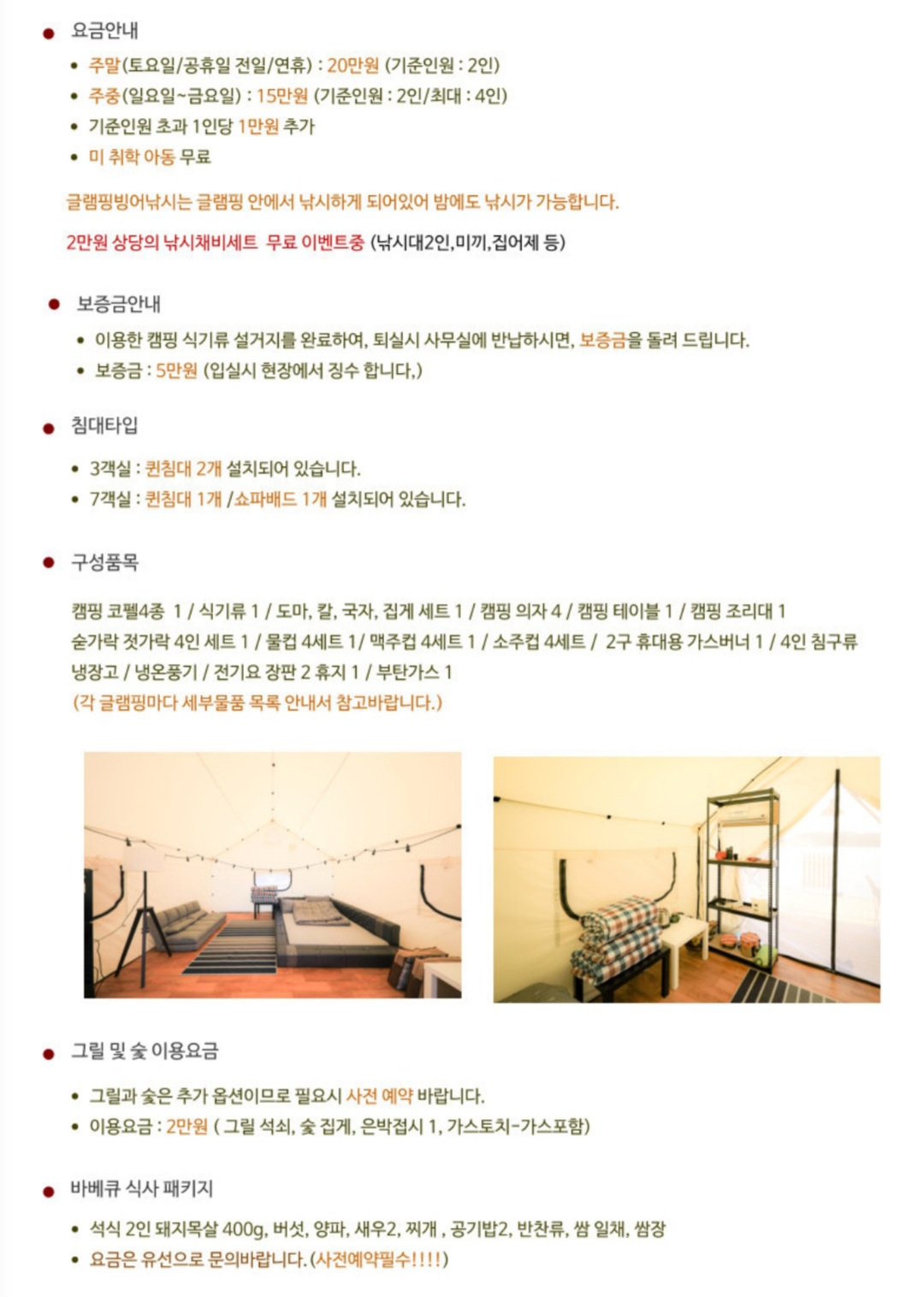 • 요금안내

• 주말(토요일/공휴일 전일/연휴) : 20만원 (기준인원 : 2인)
• 주중(일요일~금요일) : 15만원 (기준인원 : 2인/최대 : 4인)
• 기준인원 초과 1인당 1만원 추가
• 미 취학 아동 무료

글램핑빙어낚시는 글램핑 안에서 낚시하게 되어있어 밤에도 낚시가 가능합니다.

2만원 상당의 낚시채비세트 무료 이벤트중 (낚시대2인,미끼,집어제 등)

• 보증금안내

• 이용한 캠핑 식기류 설거지를 완료하여, 퇴실시 사무실에 반납하시면, 보증금을 돌려 드립니다.
• 보증금 : 5만원 (입실시 현장에서 징수 합니다.)

• 침대타입

• 3객실 : 퀸침대 2개 설치되어 있습니다.
• 7객실 : 퀸침대 1개 /쇼파배드 1개 설치되어 있습니다.

• 구성품목

캠핑 코펠4종 1 / 식기류 1 / 도마, 칼, 국자, 집게 세트 1 / 캠핑 의자 4 / 캠핑 테이블 1 / 캠핑 조리대 1
숟가락 젓가락 4인 세트 1 / 물컵 4세트 1/ 맥주컵 4세트 1 / 소주컵 4세트 / 2구 휴대용 가스버너 1 / 4인 침구류
냉장고 / 냉온풍기 / 전기요 장판 2 휴지 1 / 부탄가스 1
(각 글램핑마다 세부물품 목록 안내서 참고바랍니다.)

• 그릴 및 숯 이용요금

• 그릴과 숯은 추가 옵션이므로 필요시 사전 예약 바랍니다.
• 이용요금 : 2만원 ( 그릴 석쇠, 숯 집게, 은박접시 1, 가스토치-가스포함)

• 바베큐 식사 패키지

• 석식 2인 돼지목살 400g, 버섯, 양파, 새우2, 찌개 , 공기밥2, 반찬류, 쌈 일채, 쌈장
• 요금은 유선으로 문의바랍니다. (사전예약필수!!!!)